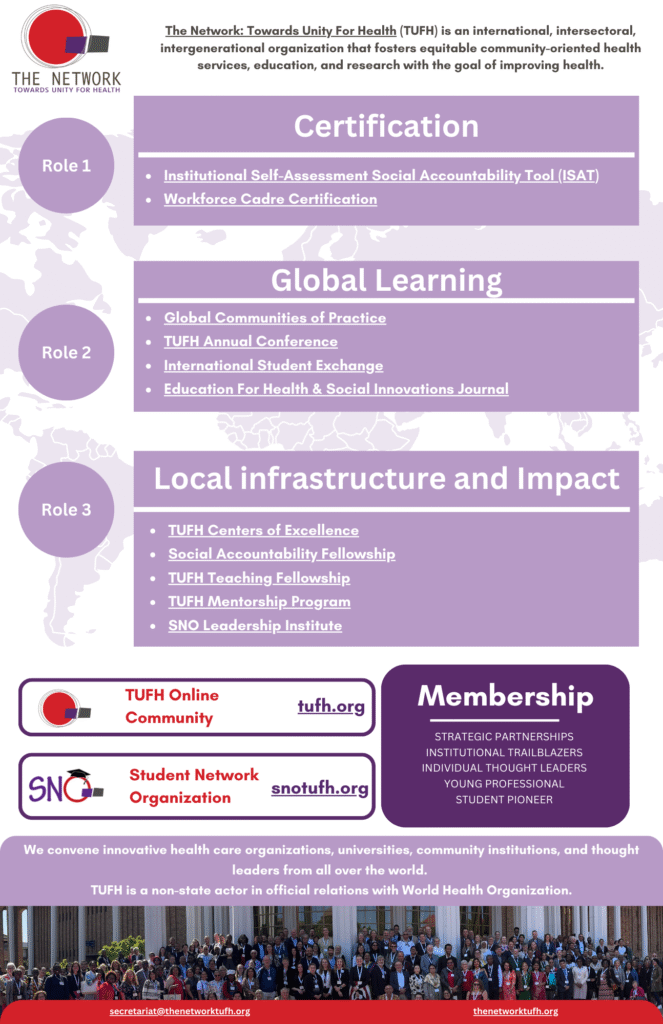 THE NETWORK
TOWARDS UNITY FOR HEALTH

The Network: Towards Unity For Health (TUFH) is an international, intersectoral, intergenerational organization that fosters equitable community-oriented health services, education, and research with the goal of improving health.

Role 1

Certification

- Institutional Self-Assessment Social Accountability Tool (ISAT)
- Workforce Cadre Certification

Role 2

Global Learning

- Global Communities of Practice
- TUFH Annual Conference
- International Student Exchange
- Education For Health & Social Innovations Journal

Role 3

Local infrastructure and Impact

- TUFH Centers of Excellence
- Social Accountability Fellowship
- TUFH Teaching Fellowship
- TUFH Mentorship Program
- SNO Leadership Institute

TUFH Online Community tufh.org

SNO Student Network Organization snotufh.org

Membership

STRATEGIC PARTNERSHIPS
INSTITUTIONAL TRAILBLAZERS
INDIVIDUAL THOUGHT LEADERS
YOUNG PROFESSIONAL
STUDENT PIONEER

We convene innovative health care organizations, universities, community institutions, and thought leaders from all over the world.
TUFH is a non-state actor in official relations with World Health Organization.

secretariat@thenetworktufh.org thenetworktufh.org